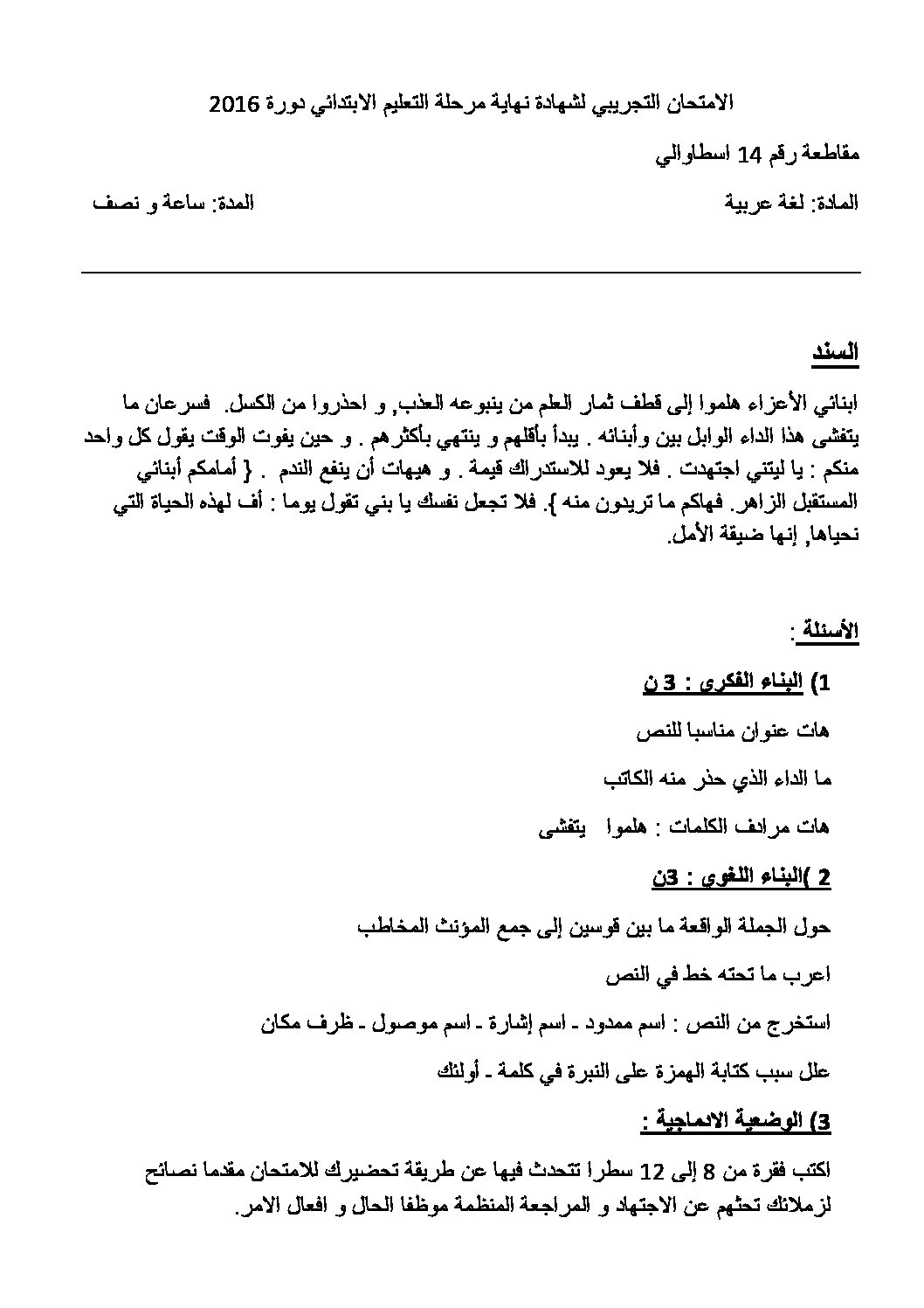 الامتحان التجريبي لشهادة نهاية مرحلة التعليم الابتدائي دورة 2016

مقاطعة رقم 14 اسطاوالي

المادة: لغة عربية                                                              المدة: ساعة و نصف

السند

ابنائي الأعزاء هلموا إلى قطف ثمار العلم من ينبوعه العذب, و احذروا من الكسل. فسرعان ما يتفشى هذا الداء الوابل بين وأبنائه . يبدأ بأقلهم و ينتهي بأكثرهم . و حين يفوت الوقت يقول كل واحد منكم : يا ليتني اجتهدت . فلا يعود للاستدراك قيمة . و هيهات أن ينفع الندم . { أمامكم أبنائي المستقبل الزاهر. فهاكم ما تريدون منه }. فلا تجعل نفسك يا بني تقول يوما : أف لهذه الحياة التي نحياها, إنها ضيقة الأمل.

الأسئلة :

1) البناء الفكري : 3 ن

هات عنوان مناسبا للنص

ما الداء الذي حذر منه الكاتب

هات مرادف الكلمات : هلموا  يتفشى

2 )البناء اللغوي : 3ن

حول الجملة الواقعة ما بين قوسين إلى جمع المؤنث المخاطب

اعرب ما تحته خط في النص

استخرج من النص : اسم ممدود ـ اسم إشارة ـ اسم موصول ـ ظرف مكان

علل سبب كتابة الهمزة على النبرة في كلمة ـ أولئك

3) الوضعية الادماجية :

اكتب فقرة من 8 إلى 12 سطرا تتحدث فيها عن طريقة تحضيرك للامتحان مقدما نصائح لزملائك تحثهم عن الاجتهاد و المراجعة المنظمة موظفا الحال و افعال الامر.